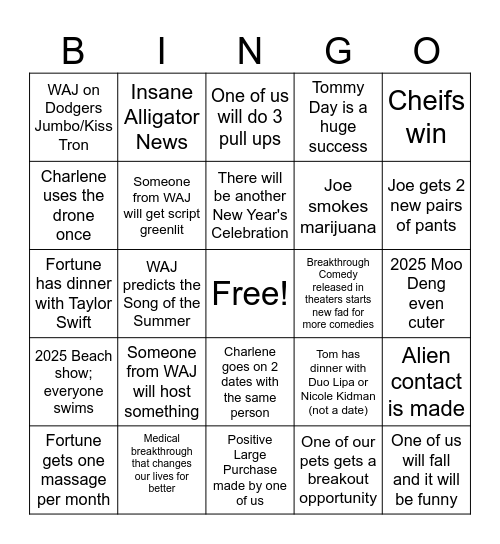 | B | I | N | G | O |
|---|---|---|---|---|
| WAJ on Dodgers Jumbo/Kiss Tron | Insane Alligator News | One of us will do 3 pull ups | Tommy Day is a huge success | Cheifs win |
| Charlene uses the drone once | Someone from WAJ will get script greenlit | There will be another New Year's Celebration | Joe smokes marijuana | Joe gets 2 new pairs of pants |
| Fortune has dinner with Taylor Swift | WAJ predicts the Song of the Summer | Free! | Breakthrough Comedy released in theaters starts new fad for more comedies | 2025 Moo Deng even cuter |
| 2025 Beach show; everyone swims | Someone from WAJ will host something | Charlene goes on 2 dates with the same person | Tom has dinner with Duo Lipa or Nicole Kidman (not a date) | Alien contact is made |
| Fortune gets one massage per month | Medical breakthrough that changes our lives for better | Positive Large Purchase made by one of us | One of our pets gets a breakout opportunity | One of us will fall and it will be funny |